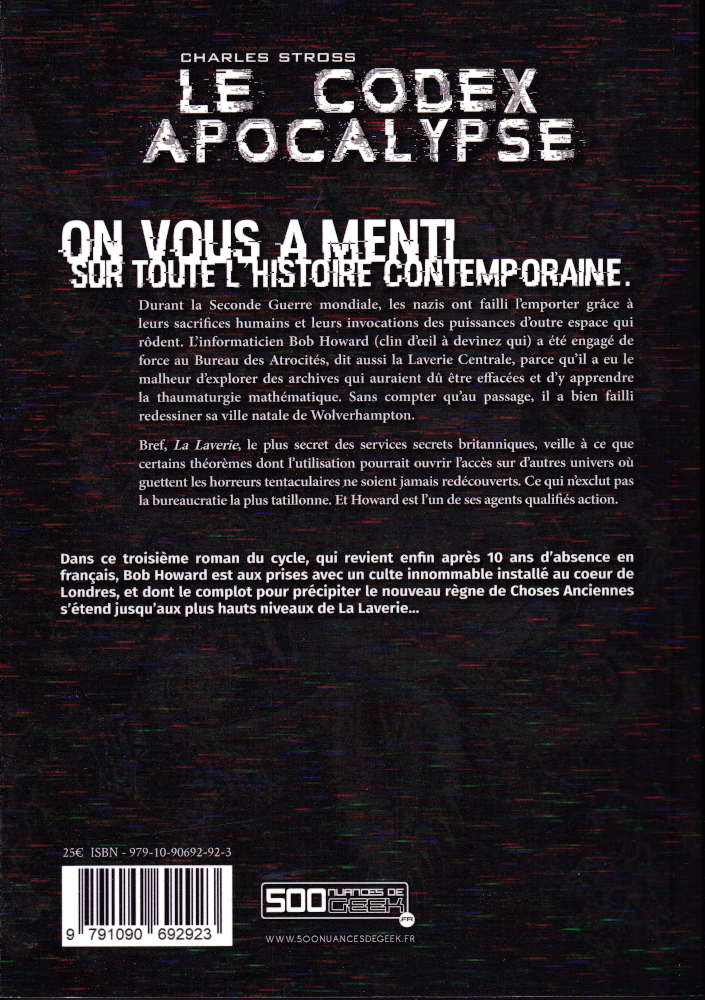 CHARLES STROSS
LE CODEX APOCALYPSE

ON VOUS A MENTI
SUR TOUTE L'HISTOIRE CONTEMPORAINE.

Durant la Seconde Guerre mondiale, les nazis ont failli l'emporter grâce à leurs sacrifices humains et leurs invocations des puissances d'outre espace qui rôdent. L'informaticien Bob Howard (clin d'œil à devinez qui) a été engagé de force au Bureau des Atrocités, dit aussi la Laverie Centrale, parce qu'il a eu le malheur d'explorer des archives qui auraient dû être effacées et d'y apprendre la thaumaturgie mathématique. Sans compter qu'au passage, il a bien failli redessiner sa ville natale de Wolverhampton.

Bref, La Laverie, le plus secret des services secrets britanniques, veille à ce que certains théorèmes dont l'utilisation pourrait ouvrir l'accès sur d'autres univers où guettent les horreurs tentaculaires ne soient jamais redécouverts. Ce qui n'exclut pas la bureaucratie la plus tatillonne. Et Howard est l'un de ses agents qualifiés action.

Dans ce troisième roman du cycle, qui revient enfin après 10 ans d'absence en français, Bob Howard est aux prises avec un culte innommable installé au coeur de Londres, et dont le complot pour précipiter le nouveau règne de Choses Anciennes s'étend jusqu'aux plus hauts niveaux de La Laverie...

25€ ISBN - 979-10-90692-92-3

9 791090 692923

500 NUANCES DE GEEK .FR

WWW.500NUANCESDEGEEK.FR